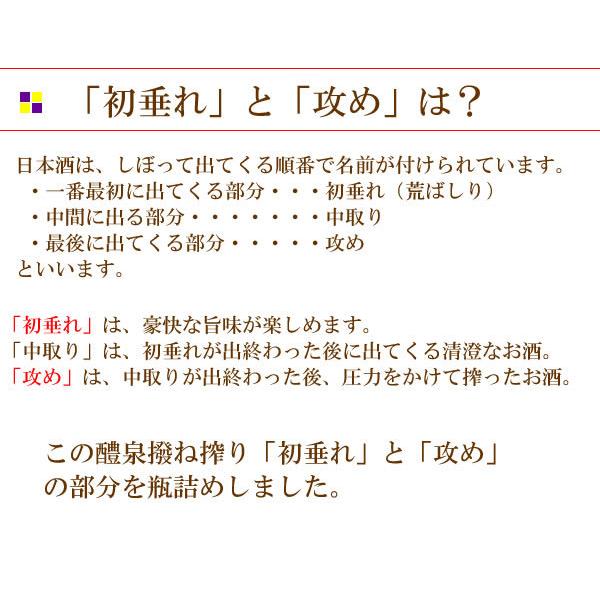 「初垂れ」と「攻め」は？

日本酒は、しぼって出てくる順番で名前が付けられています。
・一番最初に出てくる部分・・・初垂れ（荒ばしり）
・中間に出る部分・・・・・・・中取り
・最後に出てくる部分・・・・・攻め
といいます。

「初垂れ」は、豪快な旨味が楽しめます。
「中取り」は、初垂れが出終わった後に出てくる清澄なお酒。
「攻め」は、中取りが出終わった後、圧力をかけて搾ったお酒。

この醴泉撥ね搾り「初垂れ」と「攻め」
の部分を瓶詰めしました。